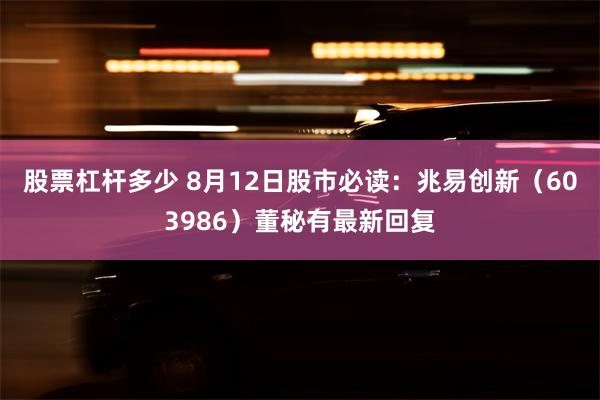 股票杠杆多少 8月12日股市必读：兆易创新（603986）董秘有最新回复